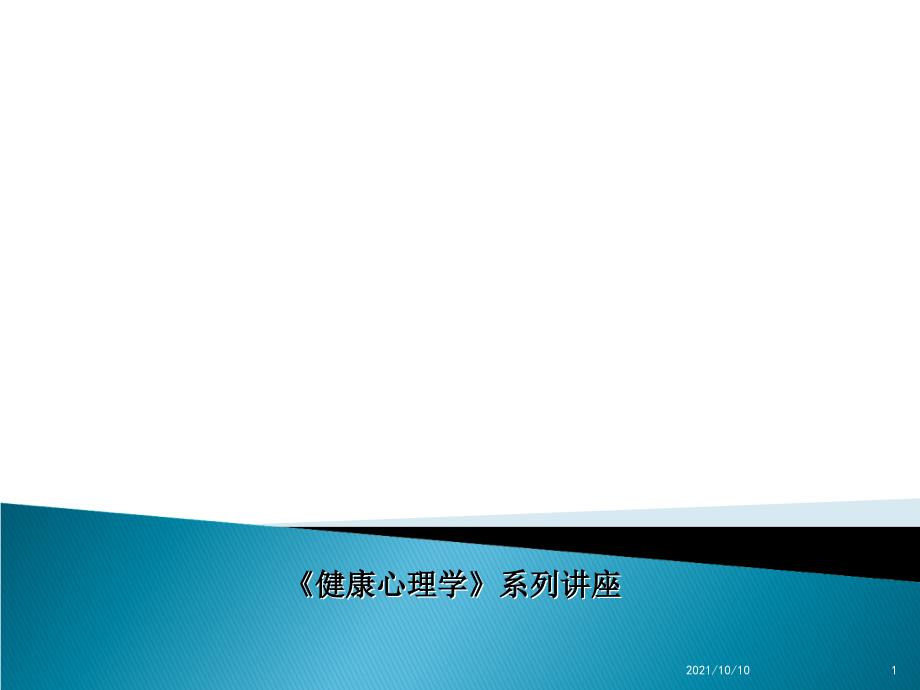 《健康心理学》系列讲座

2021/10/10

1